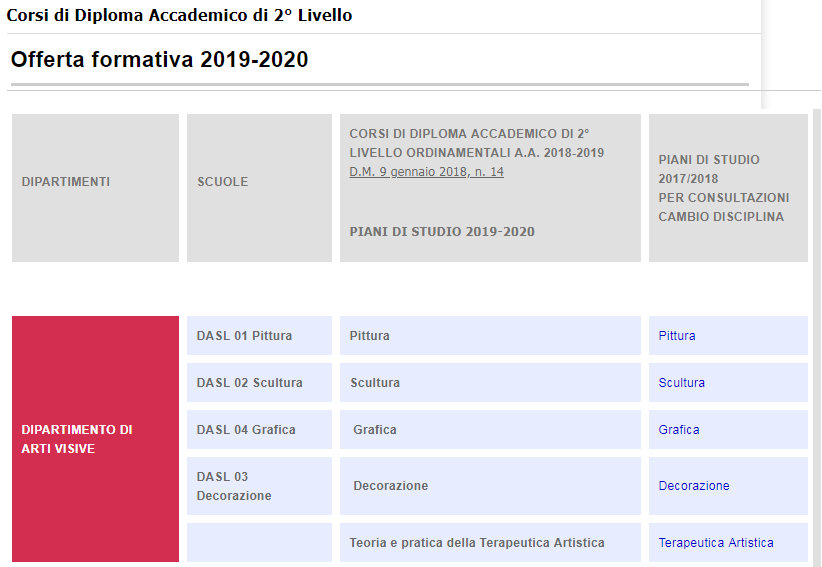 Corsi di Diploma Accademico di 2° Livello

Offerta formativa 2019-2020

| DIPARTIMENTI | SCUOLE | CORSI DI DIPLOMA ACCADEMICO DI 2° LIVELLO ORDINAMENTALI A.A. 2018-2019 D.M. 9 gennaio 2018, n. 14 PIANI DI STUDIO 2019-2020 | PIANI DI STUDIO 2017/2018 PER CONSULTAZIONI CAMBIO DISCIPLINA |
|---|---|---|---|
| DIPARTIMENTO DI ARTI VISIVE | DASL 01 Pittura | Pittura | Pittura |
| | DASL 02 Scultura | Scultura | Scultura |
| | DASL 04 Grafica | Grafica | Grafica |
| | DASL 03 Decorazione | Decorazione | Decorazione |
| | | Teoria e pratica della Terapeutica Artistica | Terapeutica Artistica |